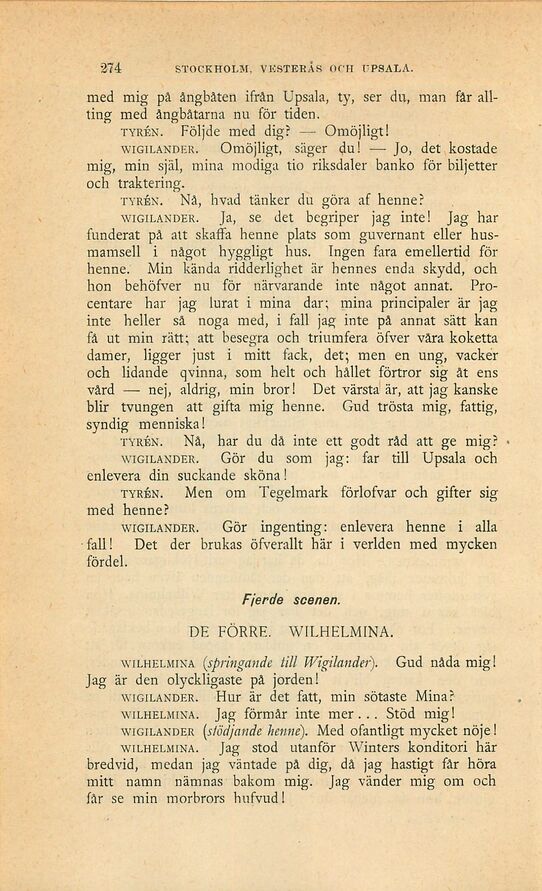 274 STOCKHOLM, VESTERÅS OCH UPSALA.

med mig på ångbåten ifrån Upsala, ty, ser du, man får allting med ångbåtarna nu för tiden.

TYRÉN. Följde med dig? — Omöjligt!

WIGILANDER. Omöjligt, säger du! — Jo, det kostade mig, min själ, mina modiga tio riksdaler banko för biljetter och traktering.

TYRÉN. Nå, hvad tänker du göra af henne?

WIGILANDER. Ja, se det begriper jag inte! Jag har funderat på att skaffa henne plats som guvernant eller husmamsell i något hyggligt hus. Ingen fara emellertid för henne. Min kända ridderlighet är hennes enda skydd, och hon behöfver nu för närvarande inte något annat. Procentare har jag lurat i mina dar; mina principaler är jag inte heller så noga med, i fall jag inte på annat sätt kan få ut min rätt; att besegra och triumfera öfver våra koketta damer, ligger just i mitt fack, det; men en ung, vacker och lidande qvinna, som helt och hållet förtror sig åt ens vård — nej, aldrig, min bror! Det värsta är, att jag kanske blir tvungen att gifta mig henne. Gud trösta mig, fattig, syndig menniska!

TYRÉN. Nå, har du då inte ett godt råd att ge mig?

WIGILANDER. Gör du som jag: far till Upsala och enlevera din suckande sköna!

TYRÉN. Men om Tegelmark förlofvar och gifter sig med henne?

WIGILANDER. Gör ingenting: enlevera henne i alla fall! Det der brukas öfverallt här i verlden med mycken fördel.

Fjerde scenen.

DE FÖRRE. WILHELMINA.

WILHELMINA (springande till Wigilander). Gud nåda mig! Jag är den olyckligaste på jorden!

WIGILANDER. Hur är det fatt, min sötaste Mina?

WILHELMINA. Jag förmår inte mer... Stöd mig!

WIGILANDER (stödjande henne). Med ofantligt mycket nöje!

WILHELMINA. Jag stod utanför Winters konditori här bredvid, medan jag väntade på dig, då jag hastigt får höra mitt namn nämnas bakom mig. Jag vänder mig om och får se min morbrors hufvud!